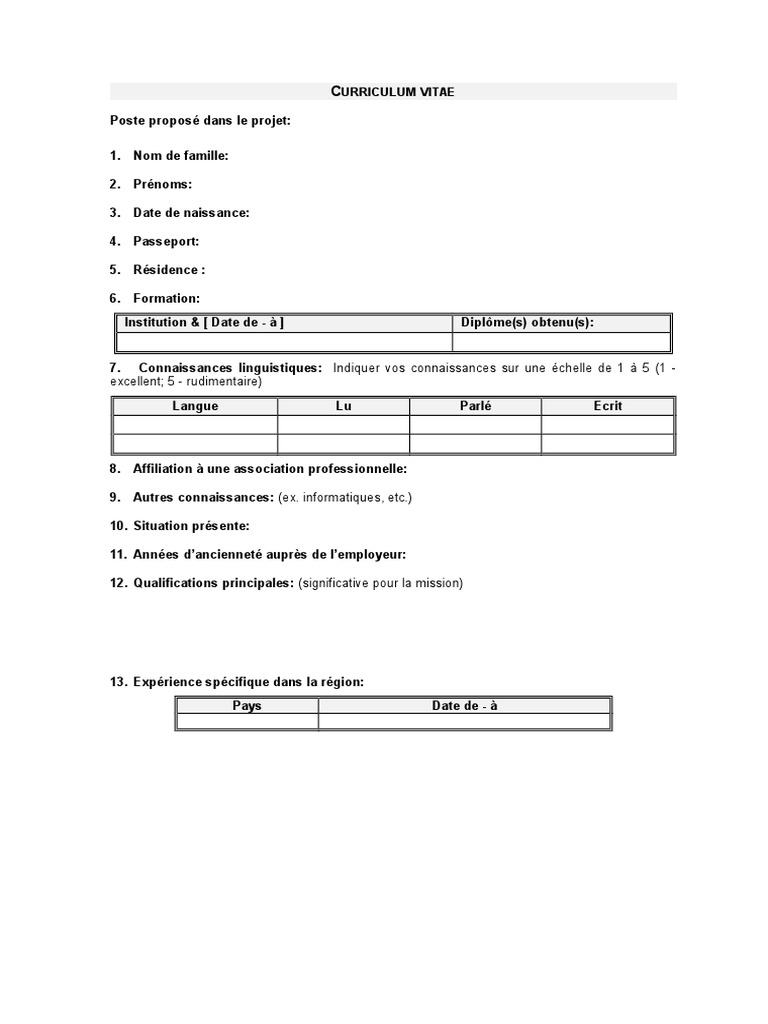 CURRICULUM VITAE

Poste proposé dans le projet:

1. Nom de famille:

2. Prénoms:

3. Date de naissance:

4. Passeport:

5. Résidence :

6. Formation:

| Institution & [ Date de - à ] | Diplôme(s) obtenu(s): |
|---|---|
| | |

7. Connaissances linguistiques: Indiquer vos connaissances sur une échelle de 1 à 5 (1 - excellent; 5 - rudimentaire)

| Langue | Lu | Parlé | Ecrit |
|---|---|---|---|
| | | | |
| | | | |

8. Affiliation à une association professionnelle:

9. Autres connaissances: (ex. informatiques, etc.)

10. Situation présente:

11. Années d'ancienneté auprès de l'employeur:

12. Qualifications principales: (significative pour la mission)

13. Expérience spécifique dans la région:

| Pays | Date de - à |
|---|---|
| | |